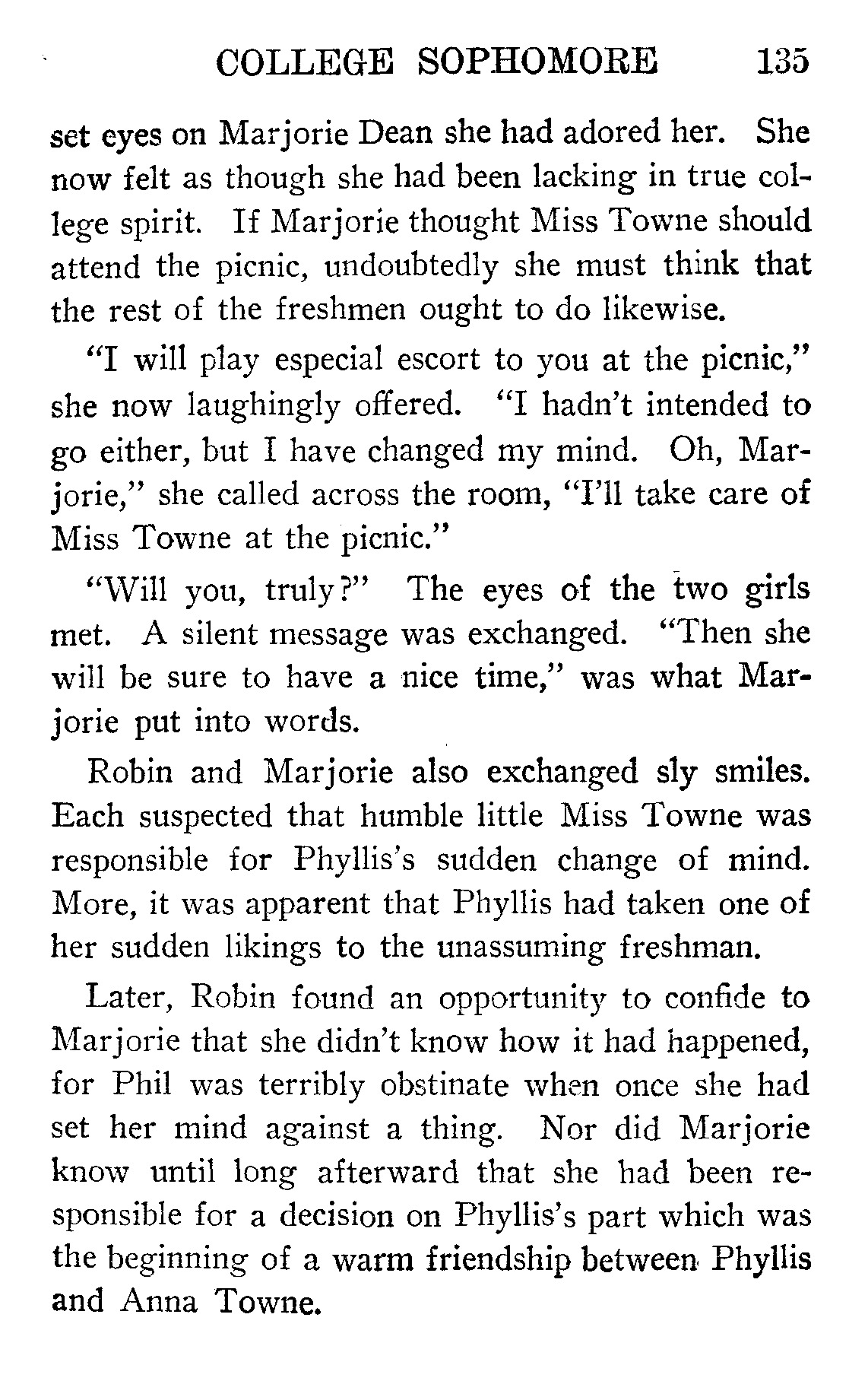 COLLEGE SOPHOMORE 135

set eyes on Marjorie Dean she had adored her. She now felt as though she had been lacking in true college spirit. If Marjorie thought Miss Towne should attend the picnic, undoubtedly she must think that the rest of the freshmen ought to do likewise.

"I will play especial escort to you at the picnic," she now laughingly offered. "I hadn't intended to go either, but I have changed my mind. Oh, Marjorie," she called across the room, "I'll take care of Miss Towne at the picnic."

"Will you, truly?" The eyes of the two girls met. A silent message was exchanged. "Then she will be sure to have a nice time," was what Marjorie put into words.

Robin and Marjorie also exchanged sly smiles. Each suspected that humble little Miss Towne was responsible for Phyllis's sudden change of mind. More, it was apparent that Phyllis had taken one of her sudden likings to the unassuming freshman.

Later, Robin found an opportunity to confide to Marjorie that she didn't know how it had happened, for Phil was terribly obstinate when once she had set her mind against a thing. Nor did Marjorie know until long afterward that she had been responsible for a decision on Phyllis's part which was the beginning of a warm friendship between Phyllis and Anna Towne.